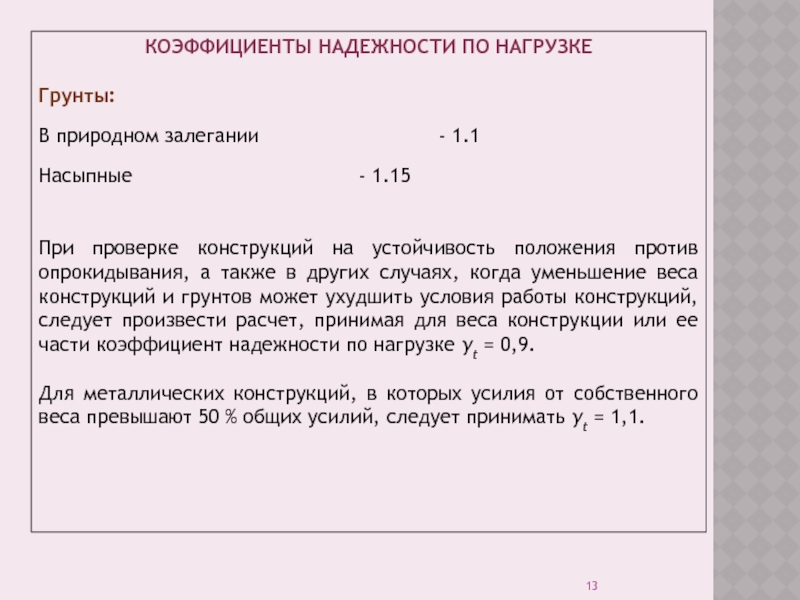 КОЭФФИЦИЕНТЫ НАДЕЖНОСТИ ПО НАГРУЗКЕ

Грунты:

В природном залегании - 1.1

Насыпные - 1.15

При проверке конструкций на устойчивость положения против опрокидывания, а также в других случаях, когда уменьшение веса конструкций и грунтов может ухудшить условия работы конструкций, следует произвести расчет, принимая для веса конструкции или ее части коэффициент надежности по нагрузке $\gamma_t$ = 0,9.

Для металлических конструкций, в которых усилия от собственного веса превышают 50 % общих усилий, следует принимать $\gamma_t$ = 1,1.

13